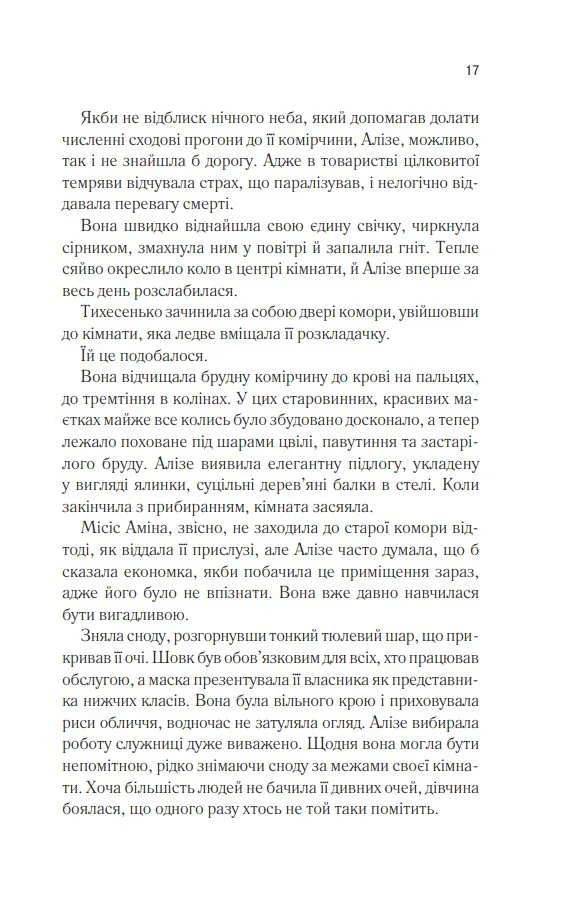 17

Якби не відблиск нічного неба, який допомагав долати численні сходові прогони до її комірчини, Алізе, можливо, так і не знайшла б дорогу. Адже в товаристві цілковитої темряви відчувала страх, що паралізував, і нелогічно віддавала перевагу смерті.

Вона швидко віднайшла свою єдину свічку, чиркнула сірником, змахнула ним у повітрі й запалила гніт. Тепле сяйво окреслило коло в центрі кімнати, й Алізе вперше за весь день розслабилася.

Тихесенько зачинила за собою двері комори, увійшовши до кімнати, яка ледве вміщала її розкладачку.

Їй це подобалося.

Вона відчищала брудну комірчину до крові на пальцях, до тремтіння в колінах. У цих старовинних, красивих маєтках майже все колись було збудовано досконало, а тепер лежало поховане під шарами цвілі, павутиння та застарілого бруду. Алізе виявила елегантну підлогу, укладену у вигляді ялинки, суцільні дерев'яні балки в стелі. Коли закінчила з прибиранням, кімната засяяла.

Місіс Аміна, звісно, не заходила до старої комори відтоді, як віддала її прислузі, але Алізе часто думала, що б сказала економка, якби побачила це приміщення зараз, адже його було не впізнати. Вона вже давно навчилася бути вигадливою.

Зняла сноду, розгорнувши тонкий тюлевий шар, що прикривав її очі. Шовк був обов'язковим для всіх, хто працював обслугою, а маска презентувала її власника як представника нижчих класів. Вона була вільного крою і приховувала риси обличчя, водночас не затуляла огляд. Алізе вибирала роботу служниці дуже виважено. Щодня вона могла бути непомітною, рідко знімаючи сноду за межами своєї кімнати. Хоча більшість людей не бачила її дивних очей, дівчина боялася, що одного разу хтось не той таки помітить.